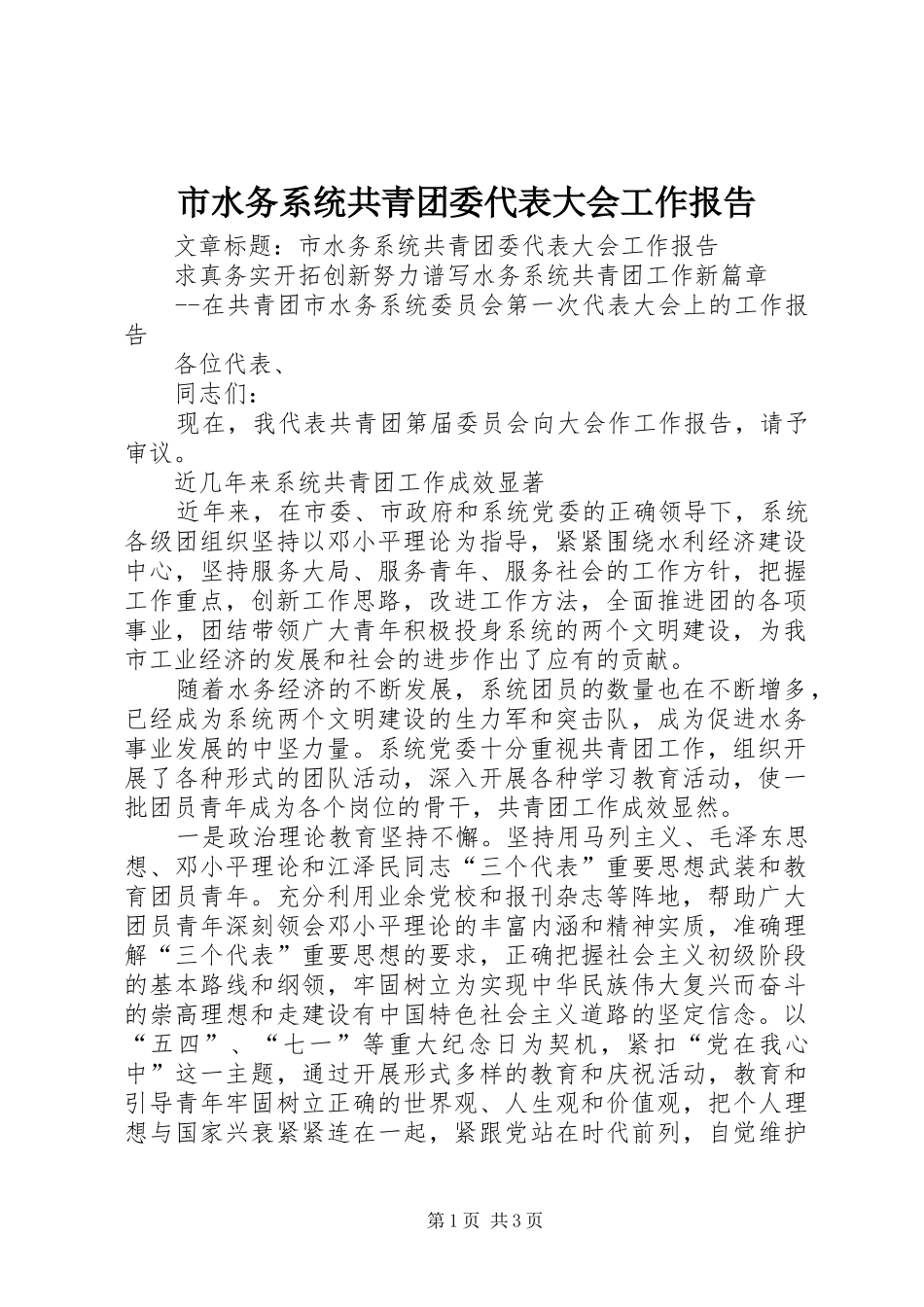 市水务系统共青团委代表大会工作报告

文章标题：市水务系统共青团委代表大会工作报告

求真务实开拓创新努力谱写水务系统共青团工作新篇章

--在共青团市水务系统委员会第一次代表大会上的工作报告

各位代表、

同志们：

现在，我代表共青团第届委员会向大会作工作报告，请予审议。

近几年来系统共青团工作成效显著

近年来，在市委、市政府和系统党委的正确领导下，系统各级团组织坚持以邓小平理论为指导，紧紧围绕水利经济建设中心，坚持服务大局、服务青年、服务社会的工作方针，把握工作重点，创新工作思路，改进工作方法，全面推进团的各项事业，团结带领广大青年积极投身系统的两个文明建设，为我市工业经济的发展和社会的进步作出了应有的贡献。

随着水务经济的不断发展，系统团员的数量也在不断增多，已经成为系统两个文明建设的生力军和突击队，成为促进水务事业发展的中坚力量。系统党委十分重视共青团工作，组织开展了各种形式的团队活动，深入开展各种学习教育活动，使一批团员青年成为各个岗位的骨干，共青团工作成效显然。

一是政治理论教育坚持不懈。坚持用马列主义、毛泽东思想、邓小平理论和江泽民同志“三个代表”重要思想武装和教育团员青年。充分利用业余党校和报刊杂志等阵地，帮助广大团员青年深刻领会邓小平理论的丰富内涵和精神实质，准确理解“三个代表”重要思想的要求，正确把握社会主义初级阶段的基本路线和纲领，牢固树立为实现中华民族伟大复兴而奋斗的崇高理想和走建设有中国特色社会主义道路的坚定信念。以“五四”、“七一”等重大纪念日为契机，紧扣“党在我心中”这一主题，通过开展形式多样的教育和庆祝活动，教育和引导青年牢固树立正确的世界观、人生观和价值观，把个人理想与国家兴衰紧紧连在一起，紧跟党站在时代前列，自觉维护

第1页 共3页